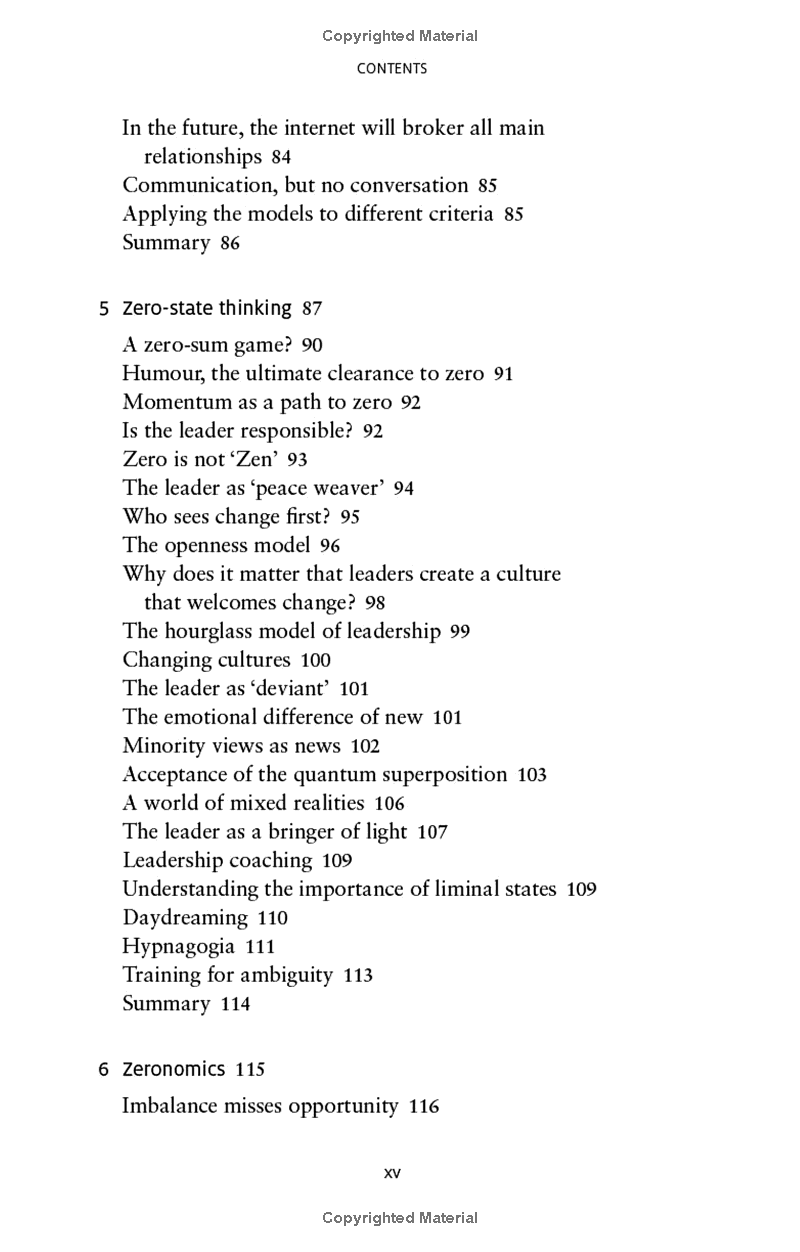 Copyrighted Material

CONTENTS

In the future, the internet will broker all main relationships 84
Communication, but no conversation 85
Applying the models to different criteria 85
Summary 86

5 Zero-state thinking 87

A zero-sum game? 90
Humour, the ultimate clearance to zero 91
Momentum as a path to zero 92
Is the leader responsible? 92
Zero is not 'Zen' 93
The leader as 'peace weaver' 94
Who sees change first? 95
The openness model 96
Why does it matter that leaders create a culture that welcomes change? 98
The hourglass model of leadership 99
Changing cultures 100
The leader as 'deviant' 101
The emotional difference of new 101
Minority views as news 102
Acceptance of the quantum superposition 103
A world of mixed realities 106
The leader as a bringer of light 107
Leadership coaching 109
Understanding the importance of liminal states 109
Daydreaming 110
Hypnagogia 111
Training for ambiguity 113
Summary 114

6 Zeronomics 115

Imbalance misses opportunity 116

xv

Copyrighted Material